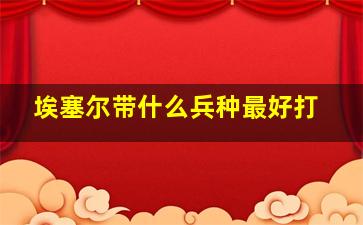 埃塞尔带什么兵种最好打